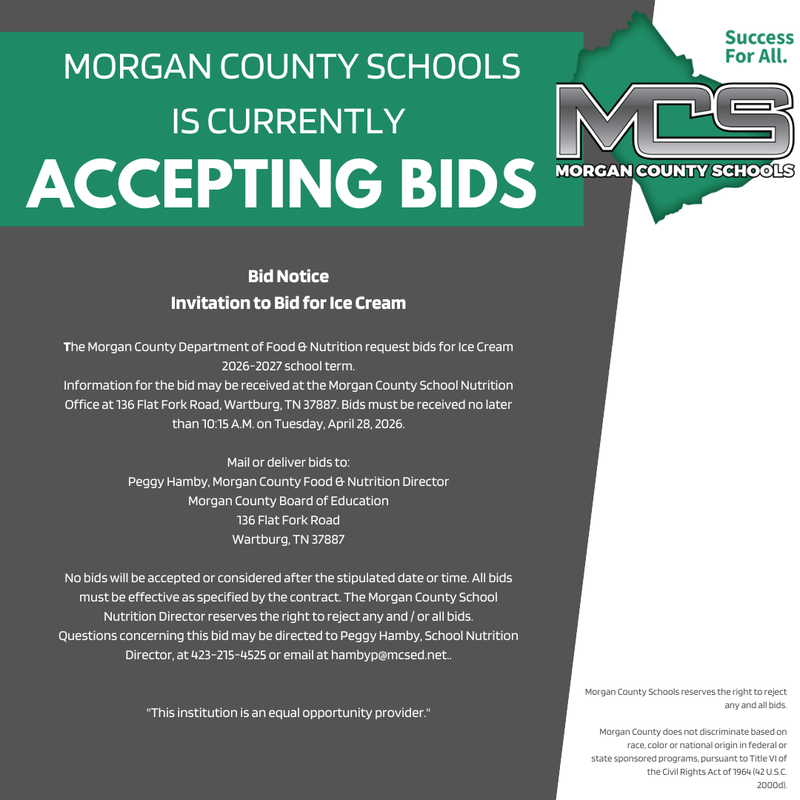 MORGAN COUNTY SCHOOLS IS CURRENTLY ACCEPTING BIDS

Success For All.

MCS
MORGAN COUNTY SCHOOLS

Bid Notice
Invitation to Bid for Ice Cream

The Morgan County Department of Food & Nutrition request bids for Ice Cream 2026-2027 school term.
Information for the bid may be received at the Morgan County School Nutrition Office at 136 Flat Fork Road, Wartburg, TN 37887. Bids must be received no later than 10:15 A.M. on Tuesday, April 28, 2026.

Mail or deliver bids to:
Peggy Hamby, Morgan County Food & Nutrition Director
Morgan County Board of Education
136 Flat Fork Road
Wartburg, TN 37887

No bids will be accepted or considered after the stipulated date or time. All bids must be effective as specified by the contract. The Morgan County School Nutrition Director reserves the right to reject any and / or all bids.
Questions concerning this bid may be directed to Peggy Hamby, School Nutrition Director, at 423-215-4525 or email at hambyp@mcsed.net..

"This institution is an equal opportunity provider."

Morgan County Schools reserves the right to reject any and all bids.

Morgan County does not discriminate based on race, color or national origin in federal or state sponsored programs, pursuant to Title VI of the Civil Rights Act of 1964 (42 U.S.C. 2000d).